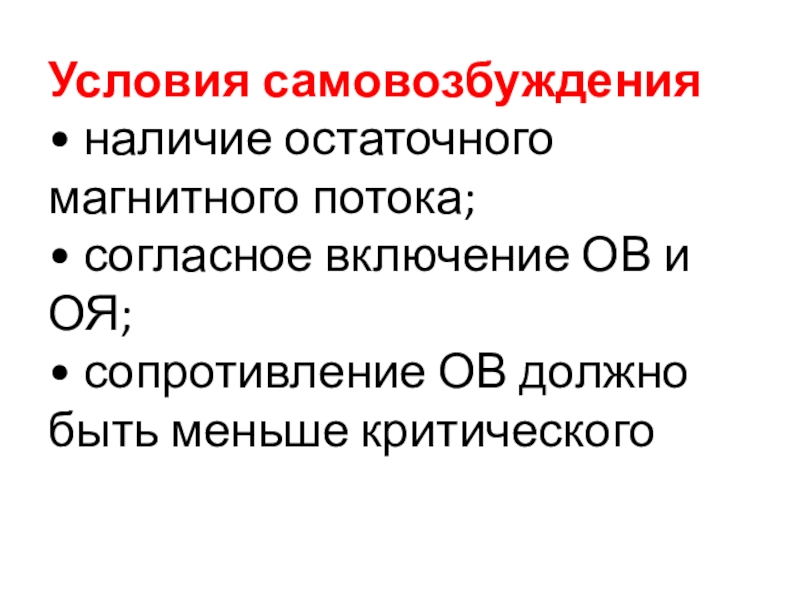 Условия самовозбуждения
• наличие остаточного магнитного потока;
• согласное включение ОВ и ОЯ;
• сопротивление ОВ должно быть меньше критического